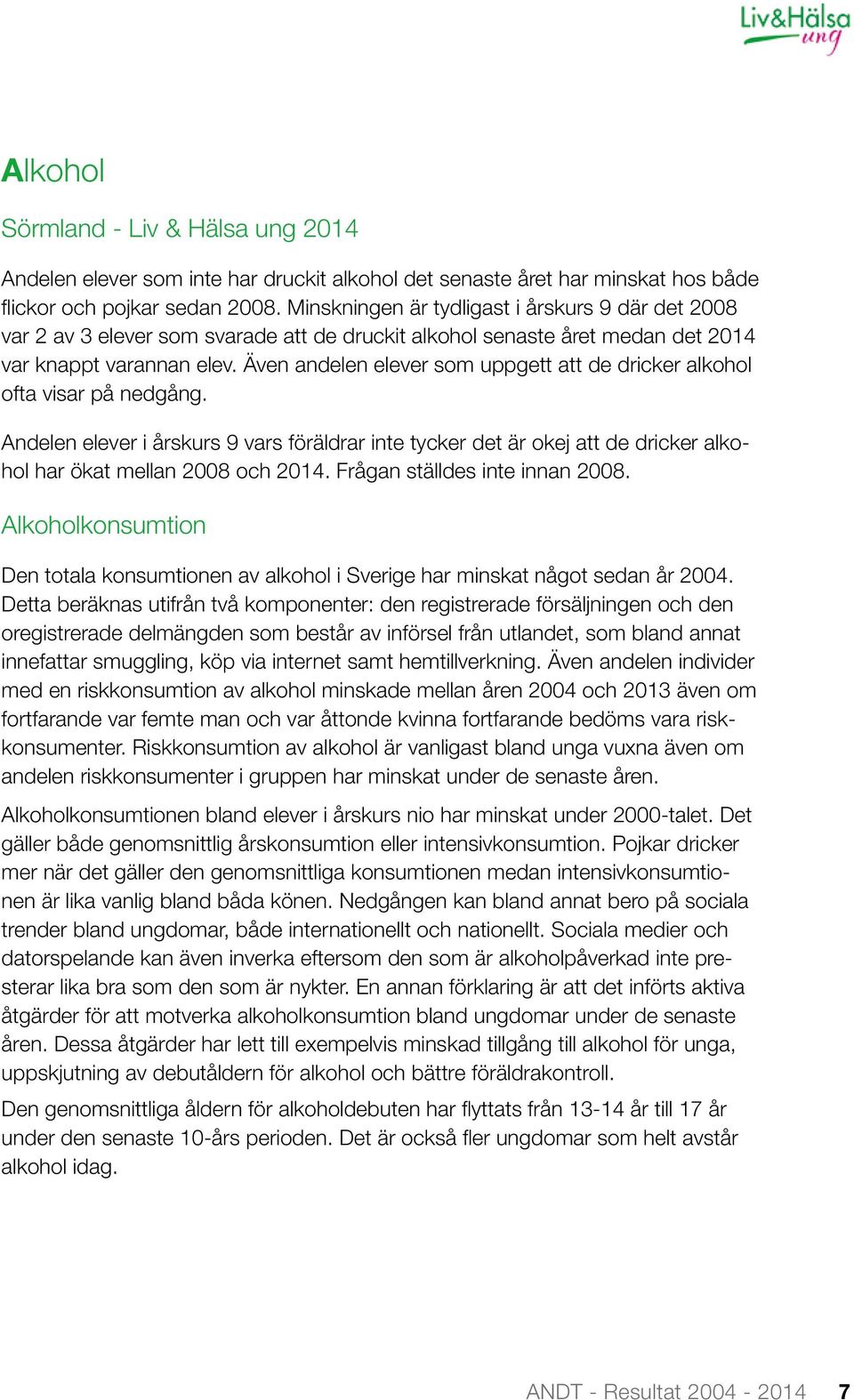 Liv&Hälsa ung

Alkohol

Sörmland - Liv & Hälsa ung 2014

Andelen elever som inte har druckit alkohol det senaste året har minskat hos både flickor och pojkar sedan 2008. Minskningen är tydligast i årskurs 9 där det 2008 var 2 av 3 elever som svarade att de druckit alkohol senaste året medan det 2014 var knappt varannan elev. Även andelen elever som uppgett att de dricker alkohol ofta visar på nedgång.

Andelen elever i årskurs 9 vars föräldrar inte tycker det är okej att de dricker alkohol har ökat mellan 2008 och 2014. Frågan ställdes inte innan 2008.

Alkoholkonsumtion

Den totala konsumtionen av alkohol i Sverige har minskat något sedan år 2004. Detta beräknas utifrån två komponenter: den registrerade försäljningen och den oregistrerade delmängden som består av införsel från utlandet, som bland annat innefattar smuggling, köp via internet samt hemtillverkning. Även andelen individer med en riskkonsumtion av alkohol minskade mellan åren 2004 och 2013 även om fortfarande var femte man och var åttonde kvinna fortfarande bedöms vara riskkonsumenter. Riskkonsumtion av alkohol är vanligast bland unga vuxna även om andelen riskkonsumenter i gruppen har minskat under de senaste åren.

Alkoholkonsumtionen bland elever i årskurs nio har minskat under 2000-talet. Det gäller både genomsnittlig årskonsumtion eller intensivkonsumtion. Pojkar dricker mer när det gäller den genomsnittliga konsumtionen medan intensivkonsumtionen är lika vanlig bland båda könen. Nedgången kan bland annat bero på sociala trender bland ungdomar, både internationellt och nationellt. Sociala medier och datorspelande kan även inverka eftersom den som är alkoholpåverkad inte presterar lika bra som den som är nykter. En annan förklaring är att det införts aktiva åtgärder för att motverka alkoholkonsumtion bland ungdomar under de senaste åren. Dessa åtgärder har lett till exempelvis minskad tillgång till alkohol för unga, uppskjutning av debutåldern för alkohol och bättre föräldrakontroll.

Den genomsnittliga åldern för alkoholdebuten har flyttats från 13-14 år till 17 år under den senaste 10-års perioden. Det är också fler ungdomar som helt avstår alkohol idag.

ANDT - Resultat 2004 - 2014 7